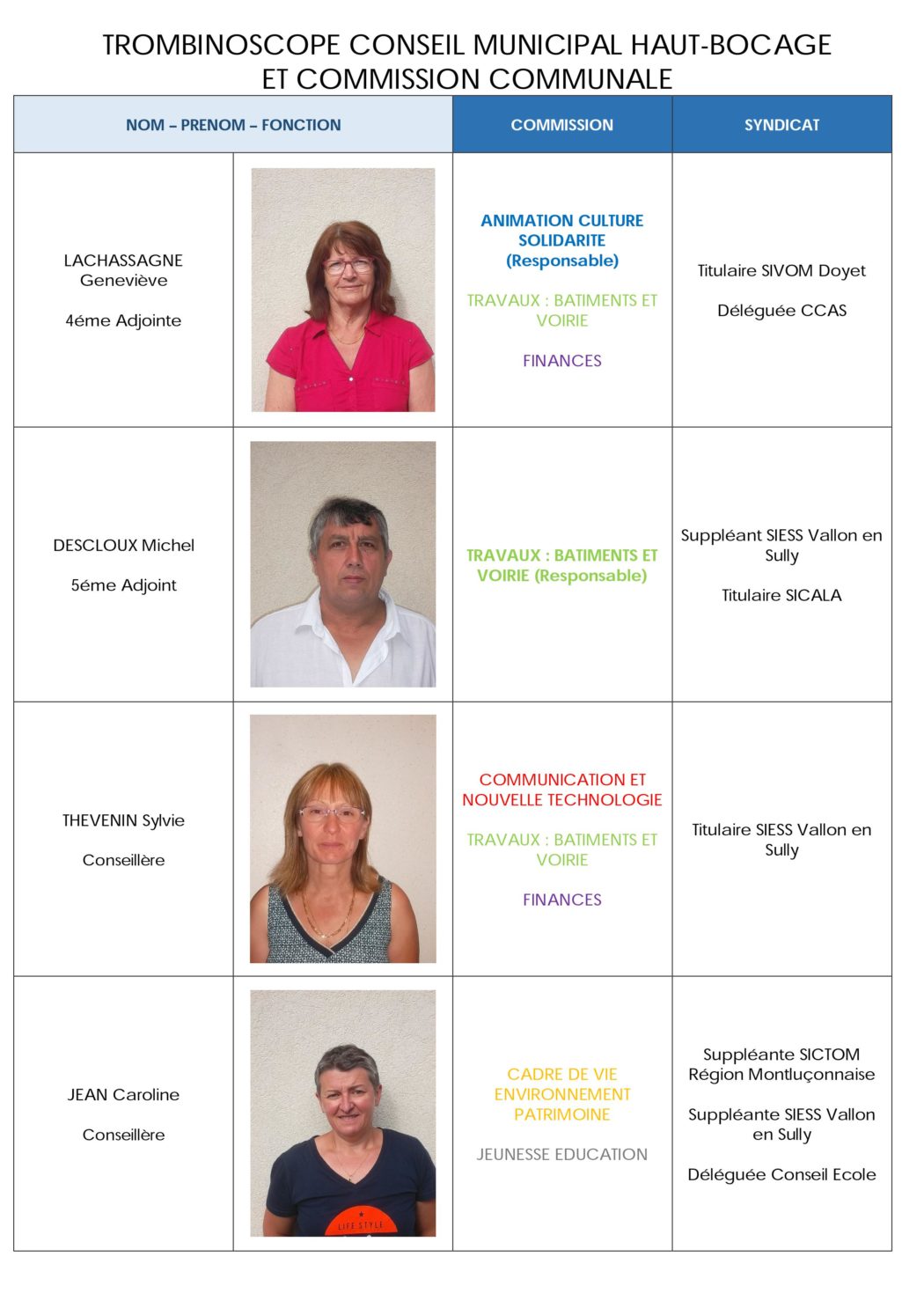 TROMBINOSCOPE CONSEIL MUNICIPAL HAUT-BOCAGE
ET COMMISSION COMMUNALE

| NOM – PRENOM – FONCTION | | COMMISSION | SYNDICAT |
|---|---|---|---|
| LACHASSAGNE Geneviève 4éme Adjointe | | ANIMATION CULTURE SOLIDARITE (Responsable) TRAVAUX : BATIMENTS ET VOIRIE FINANCES | Titulaire SIVOM Doyet Déléguée CCAS |
| DESCLOUX Michel 5éme Adjoint | | TRAVAUX : BATIMENTS ET VOIRIE (Responsable) | Suppléant SIESS Vallon en Sully Titulaire SICALA |
| THEVENIN Sylvie Conseillère | | COMMUNICATION ET NOUVELLE TECHNOLOGIE TRAVAUX : BATIMENTS ET VOIRIE FINANCES | Titulaire SIESS Vallon en Sully |
| JEAN Caroline Conseillère | | CADRE DE VIE ENVIRONNEMENT PATRIMOINE JEUNESSE EDUCATION | Suppléante SICTOM Région Montluçonnaise Suppléante SIESS Vallon en Sully Déléguée Conseil Ecole |